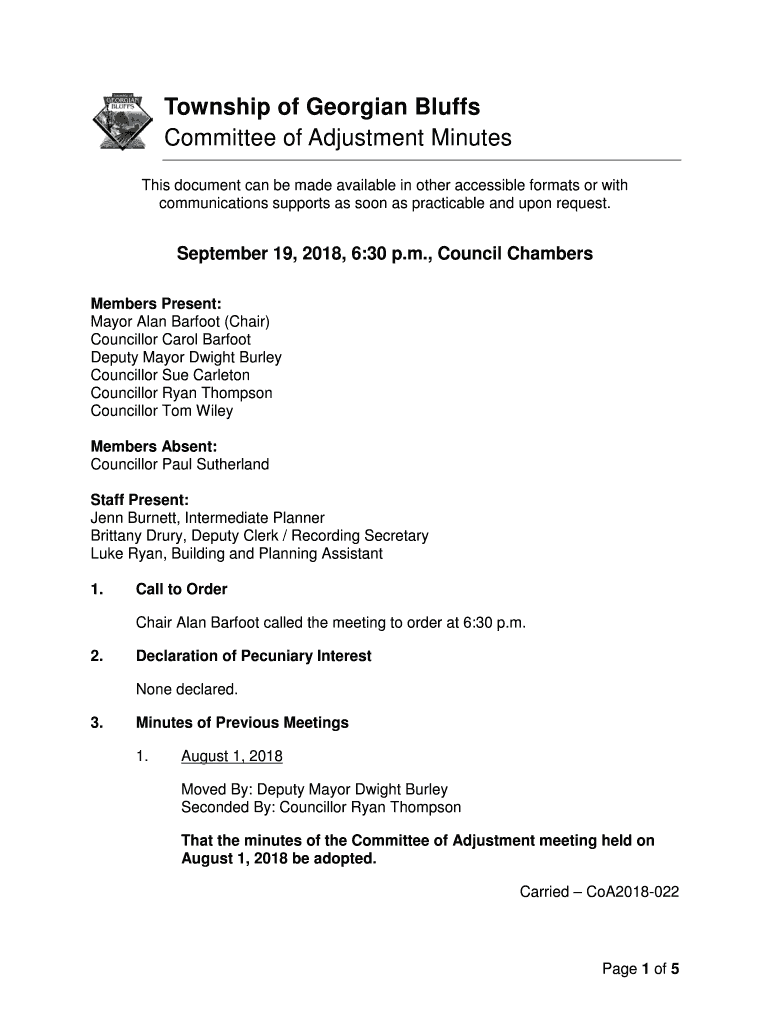 GEORGIAN BLUFFS

Township of Georgian Bluffs
Committee of Adjustment Minutes

This document can be made available in other accessible formats or with communications supports as soon as practicable and upon request.

September 19, 2018, 6:30 p.m., Council Chambers

Members Present:
Mayor Alan Barfoot (Chair)
Councillor Carol Barfoot
Deputy Mayor Dwight Burley
Councillor Sue Carleton
Councillor Ryan Thompson
Councillor Tom Wiley

Members Absent:
Councillor Paul Sutherland

Staff Present:
Jenn Burnett, Intermediate Planner
Brittany Drury, Deputy Clerk / Recording Secretary
Luke Ryan, Building and Planning Assistant

1. Call to Order

Chair Alan Barfoot called the meeting to order at 6:30 p.m.

2. Declaration of Pecuniary Interest

None declared.

3. Minutes of Previous Meetings

1. August 1, 2018

Moved By: Deputy Mayor Dwight Burley
Seconded By: Councillor Ryan Thompson

That the minutes of the Committee of Adjustment meeting held on August 1, 2018 be adopted.

Carried – CoA2018-022

Page 1 of 5